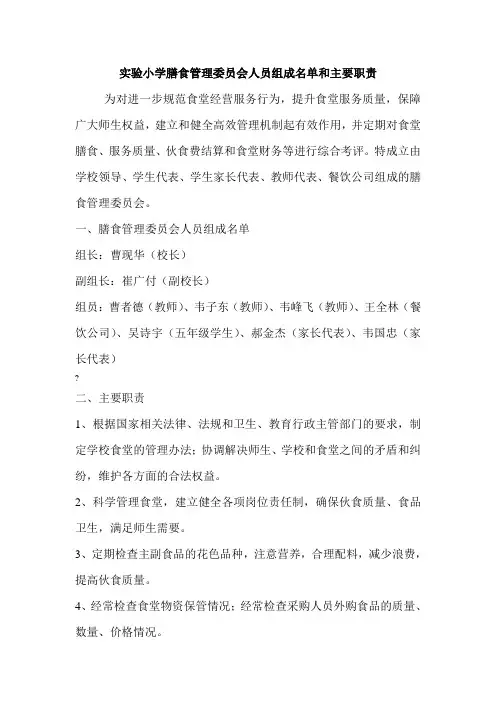 实验小学膳食管理委员会人员组成名单和主要职责

为对进一步规范食堂经营服务行为，提升食堂服务质量，保障广大师生权益，建立和健全高效管理机制起有效作用，并定期对食堂膳食、服务质量、伙食费结算和食堂财务等进行综合考评。特成立由学校领导、学生代表、学生家长代表、教师代表、餐饮公司组成的膳食管理委员会。

一、膳食管理委员会人员组成名单

组长：曹现华（校长）

副组长：崔广付（副校长）

组员：曹者德（教师）、韦子东（教师）、韦峰飞（教师）、王全林（餐饮公司）、吴诗宇（五年级学生）、郝金杰（家长代表）、韦国忠（家长代表）

?

二、主要职责

1、根据国家相关法律、法规和卫生、教育行政主管部门的要求，制定学校食堂的管理办法；协调解决师生、学校和食堂之间的矛盾和纠纷，维护各方面的合法权益。

2、科学管理食堂，建立健全各项岗位责任制，确保伙食质量、食品卫生，满足师生需要。

3、定期检查主副食品的花色品种，注意营养，合理配料，减少浪费，提高伙食质量。

4、经常检查食堂物资保管情况；经常检查采购人员外购食品的质量、数量、价格情况。